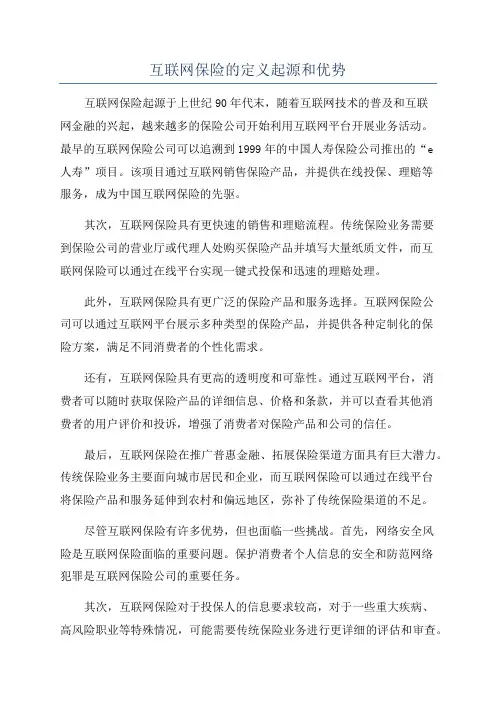 互联网保险的定义起源和优势

互联网保险起源于上世纪90年代末，随着互联网技术的普及和互联网金融的兴起，越来越多的保险公司开始利用互联网平台开展业务活动。最早的互联网保险公司可以追溯到1999年的中国人寿保险公司推出的“e人寿”项目。该项目通过互联网销售保险产品，并提供在线投保、理赔等服务，成为中国互联网保险的先驱。

其次，互联网保险具有更快速的销售和理赔流程。传统保险业务需要到保险公司的营业厅或代理人处购买保险产品并填写大量纸质文件，而互联网保险可以通过在线平台实现一键式投保和迅速的理赔处理。

此外，互联网保险具有更广泛的保险产品和服务选择。互联网保险公司可以通过互联网平台展示多种类型的保险产品，并提供各种定制化的保险方案，满足不同消费者的个性化需求。

还有，互联网保险具有更高的透明度和可靠性。通过互联网平台，消费者可以随时获取保险产品的详细信息、价格和条款，并可以查看其他消费者的用户评价和投诉，增强了消费者对保险产品和公司的信任。

最后，互联网保险在推广普惠金融、拓展保险渠道方面具有巨大潜力。传统保险业务主要面向城市居民和企业，而互联网保险可以通过在线平台将保险产品和服务延伸到农村和偏远地区，弥补了传统保险渠道的不足。

尽管互联网保险有许多优势，但也面临一些挑战。首先，网络安全风险是互联网保险面临的重要问题。保护消费者个人信息的安全和防范网络犯罪是互联网保险公司的重要任务。

其次，互联网保险对于投保人的信息要求较高，对于一些重大疾病、高风险职业等特殊情况，可能需要传统保险业务进行更详细的评估和审查。